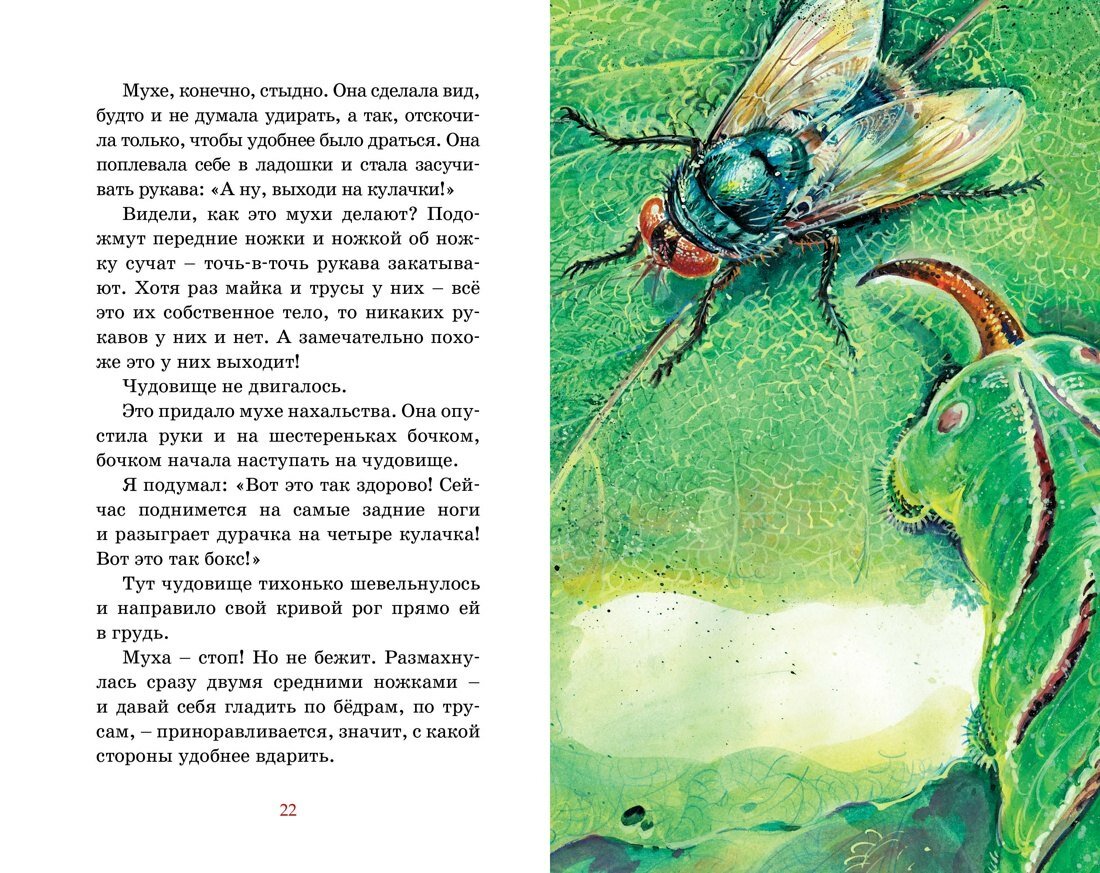 Мухе, конечно, стыдно. Она сделала вид, будто и не думала удирать, а так, отскочила только, чтобы удобнее было драться. Она поплевала себе в ладошки и стала засучивать рукава: «А ну, выходи на кулачки!»

Видели, как это мухи делают? Подожмут передние ножки и ножкой об ножку сучат – точь-в-точь рукава закатывают. Хотя раз майка и трусы у них – всё это их собственное тело, то никаких рукавов у них и нет. А замечательно похоже это у них выходит!

Чудовище не двигалось.

Это придало мухе нахальства. Она опустила руки и на шестереньках бочком, бочком начала наступать на чудовище.

Я подумал: «Вот это так здорово! Сейчас поднимется на самые задние ноги и разыграет дурачка на четыре кулачка! Вот это так бокс!»

Тут чудовище тихонько шевельнулось и направило свой кривой рог прямо ей в грудь.

Муха – стоп! Но не бежит. Размахнулась сразу двумя средними ножками – и давай себя гладить по бёдрам, по трусам, – приноравливается, значит, с какой стороны удобнее вдарить.

22